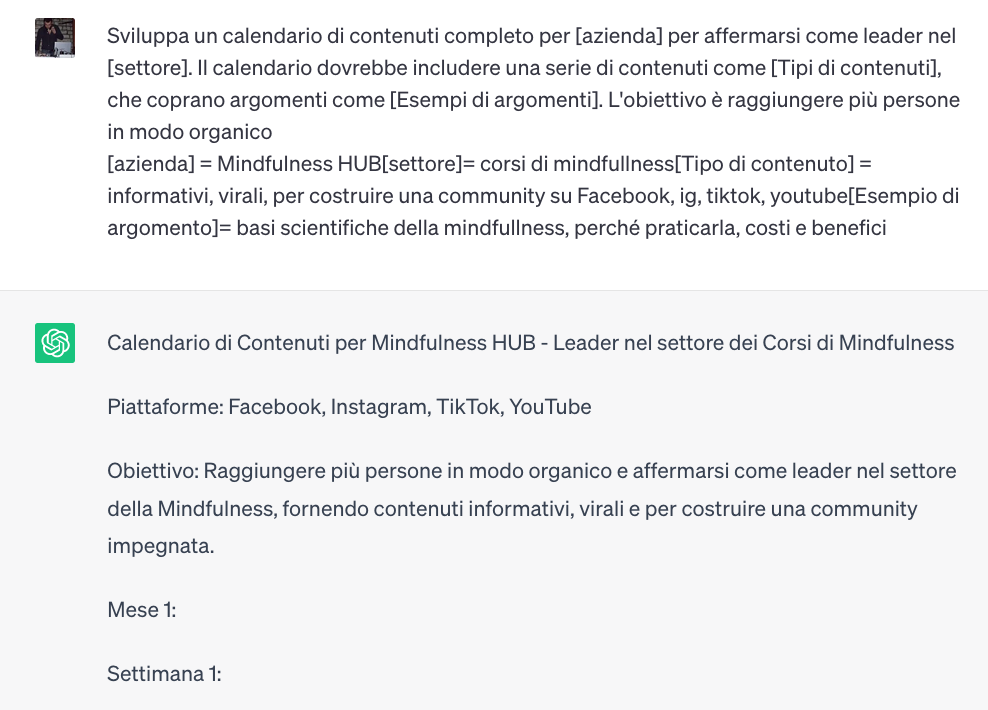 Sviluppa un calendario di contenuti completo per [azienda] per affermarsi come leader nel [settore]. Il calendario dovrebbe includere una serie di contenuti come [Tipi di contenuti], che coprano argomenti come [Esempi di argomenti]. L'obiettivo è raggiungere più persone in modo organico
[azienda] = Mindfulness HUB[settore]= corsi di mindfullness[Tipo di contenuto] = informativi, virali, per costruire una community su Facebook, ig, tiktok, youtube[Esempio di argomento]= basi scientifiche della mindfullness, perché praticarla, costi e benefici

Calendario di Contenuti per Mindfulness HUB - Leader nel settore dei Corsi di Mindfulness

Piattaforme: Facebook, Instagram, TikTok, YouTube

Obiettivo: Raggiungere più persone in modo organico e affermarsi come leader nel settore della Mindfulness, fornendo contenuti informativi, virali e per costruire una community impegnata.

Mese 1:

Settimana 1: